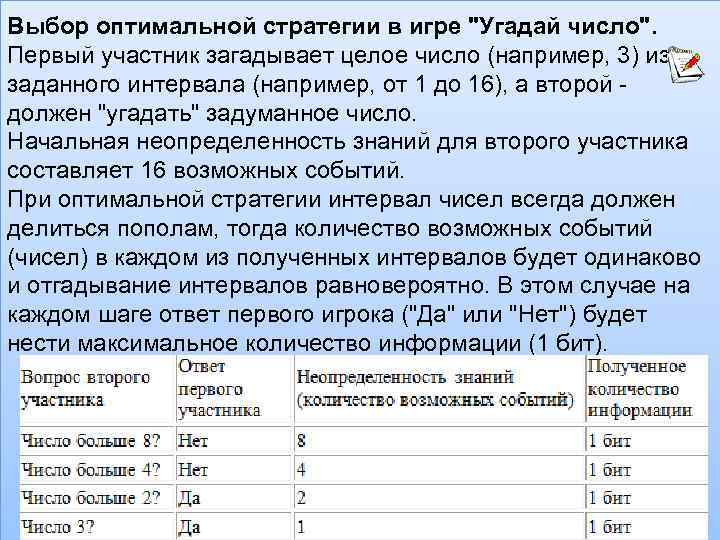 Выбор оптимальной стратегии в игре "Угадай число".
Первый участник загадывает целое число (например, 3) из заданного интервала (например, от 1 до 16), а второй - должен "угадать" задуманное число.
Начальная неопределенность знаний для второго участника составляет 16 возможных событий.
При оптимальной стратегии интервал чисел всегда должен делиться пополам, тогда количество возможных событий (чисел) в каждом из полученных интервалов будет одинаково и отгадывание интервалов равновероятно. В этом случае на каждом шаге ответ первого игрока ("Да" или "Нет") будет нести максимальное количество информации (1 бит).

| Вопрос второго участника | Ответ первого участника | Неопределенность знаний (количество возможных событий) | Полученное количество информации |
|---|---|---|---|
| Число больше 8? | Нет | 8 | 1 бит |
| Число больше 4? | Нет | 4 | 1 бит |
| Число больше 2? | Да | 2 | 1 бит |
| Число 3? | Да | 1 | 1 бит |